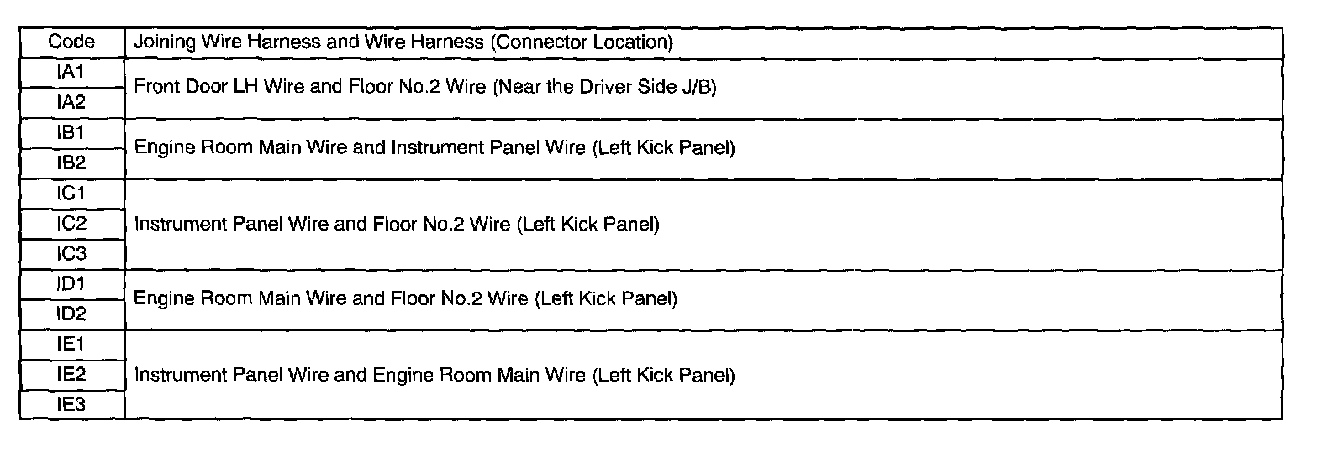 | Code | Joining Wire Harness and Wire Harness (Connector Location) |
|---|---|
| IA1 | Front Door LH Wire and Floor No.2 Wire (Near the Driver Side J/B) |
| IA2 | |
| IB1 | Engine Room Main Wire and Instrument Panel Wire (Left Kick Panel) |
| IB2 | |
| IC1 | Instrument Panel Wire and Floor No.2 Wire (Left Kick Panel) |
| IC2 | |
| IC3 | |
| ID1 | Engine Room Main Wire and Floor No.2 Wire (Left Kick Panel) |
| ID2 | |
| IE1 | Instrument Panel Wire and Engine Room Main Wire (Left Kick Panel) |
| IE2 | |
| IE3 | |